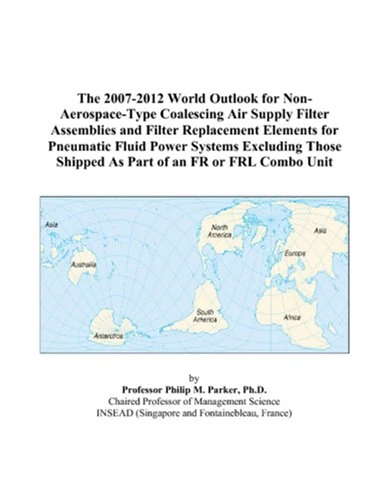 The 2007-2012 World Outlook for Non-Aerospace-Type Coalescing Air Supply Filter Assemblies and Filter Replacement Elements for Pneumatic Fluid Power Systems Excluding Those Shipped As Part of an FR or FRL Combo Unit

Asia
North America
Asia
Europe
Australia
South America
Africa
Antarctica

by
Professor Philip M. Parker, Ph.D.
Chaired Professor of Management Science
INSEAD (Singapore and Fontainebleau, France)